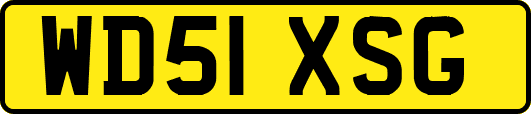 WD51 XSG